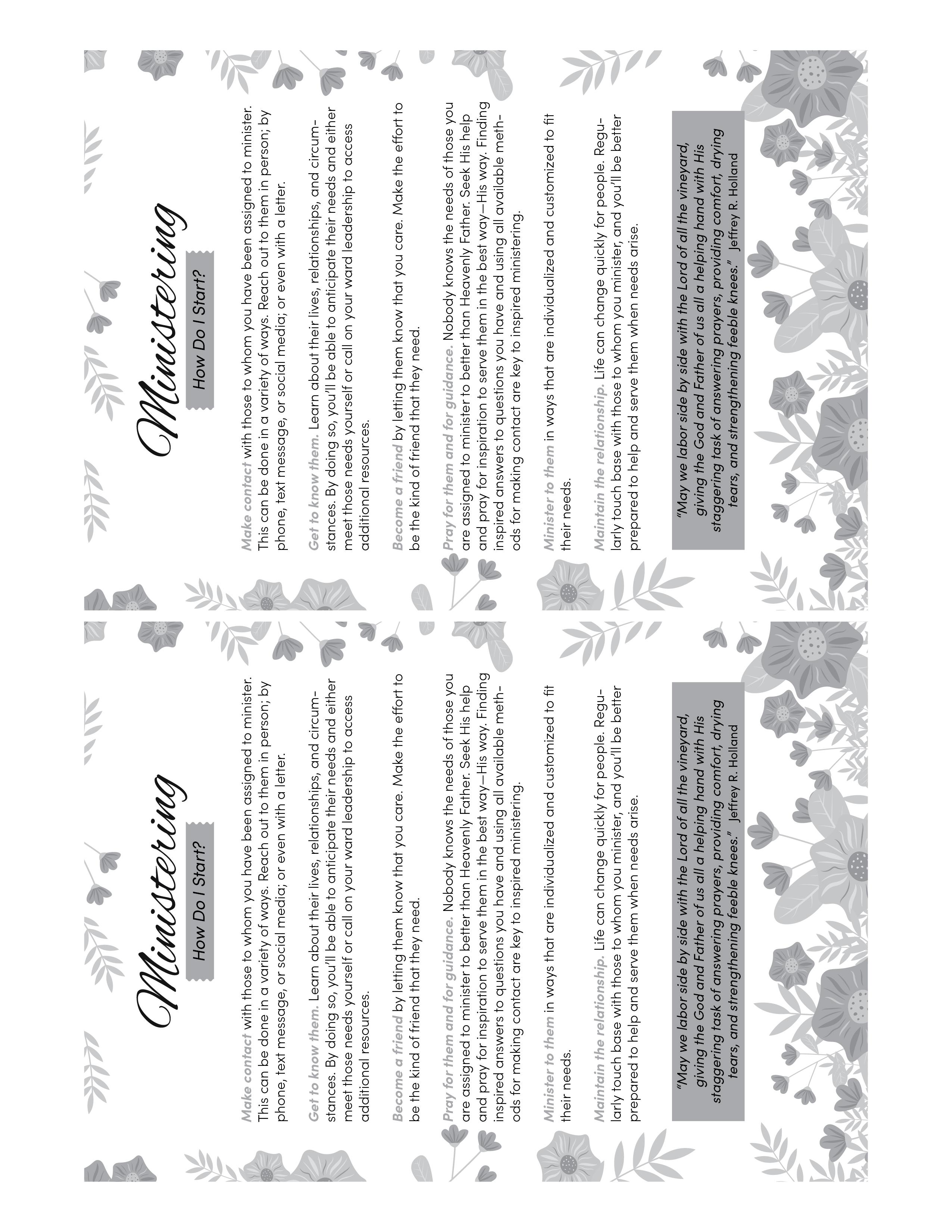 Ministering

How Do I Start?

Make contact with those to whom you have been assigned to minister. This can be done in a variety of ways. Reach out to them in person; by phone, text message, or social media; or even with a letter.

Get to know them. Learn about their lives, relationships, and circumstances. By doing so, you'll be able to anticipate their needs and either meet those needs yourself or call on your ward leadership to access additional resources.

Become a friend by letting them know that you care. Make the effort to be the kind of friend that they need.

Pray for them and for guidance. Nobody knows the needs of those you are assigned to minister to better than Heavenly Father. Seek His help and pray for inspiration to serve them in the best way—His way. Finding inspired answers to questions you have and using all available methods for making contact are key to inspired ministering.

Minister to them in ways that are individualized and customized to fit their needs.

Maintain the relationship. Life can change quickly for people. Regularly touch base with those to whom you minister, and you'll be better prepared to help and serve them when needs arise.

"May we labor side by side with the Lord of all the vineyard, giving the God and Father of us all a helping hand with His staggering task of answering prayers, providing comfort, drying tears, and strengthening feeble knees." Jeffrey R. Holland

Ministering

How Do I Start?

Make contact with those to whom you have been assigned to minister. This can be done in a variety of ways. Reach out to them in person; by phone, text message, or social media; or even with a letter.

Get to know them. Learn about their lives, relationships, and circumstances. By doing so, you'll be able to anticipate their needs and either meet those needs yourself or call on your ward leadership to access additional resources.

Become a friend by letting them know that you care. Make the effort to be the kind of friend that they need.

Pray for them and for guidance. Nobody knows the needs of those you are assigned to minister to better than Heavenly Father. Seek His help and pray for inspiration to serve them in the best way—His way. Finding inspired answers to questions you have and using all available methods for making contact are key to inspired ministering.

Minister to them in ways that are individualized and customized to fit their needs.

Maintain the relationship. Life can change quickly for people. Regularly touch base with those to whom you minister, and you'll be better prepared to help and serve them when needs arise.

"May we labor side by side with the Lord of all the vineyard, giving the God and Father of us all a helping hand with His staggering task of answering prayers, providing comfort, drying tears, and strengthening feeble knees." Jeffrey R. Holland